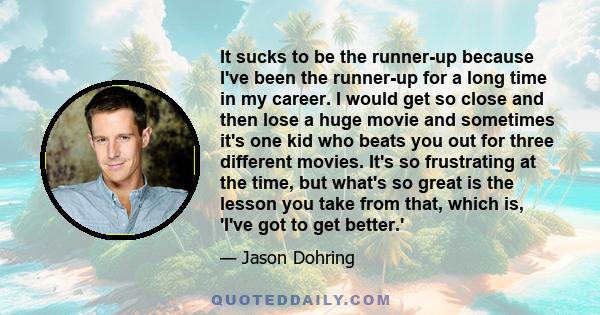 It sucks to be the runner-up because I've been the runner-up for a long time in my career. I would get so close and then lose a huge movie and sometimes it's one kid who beats you out for three different movies. It's so frustrating at the time, but what's so great is the lesson you take from that, which is, 'I've got to get better.'

— Jason Dohring

QUOTEDDAILY.COM